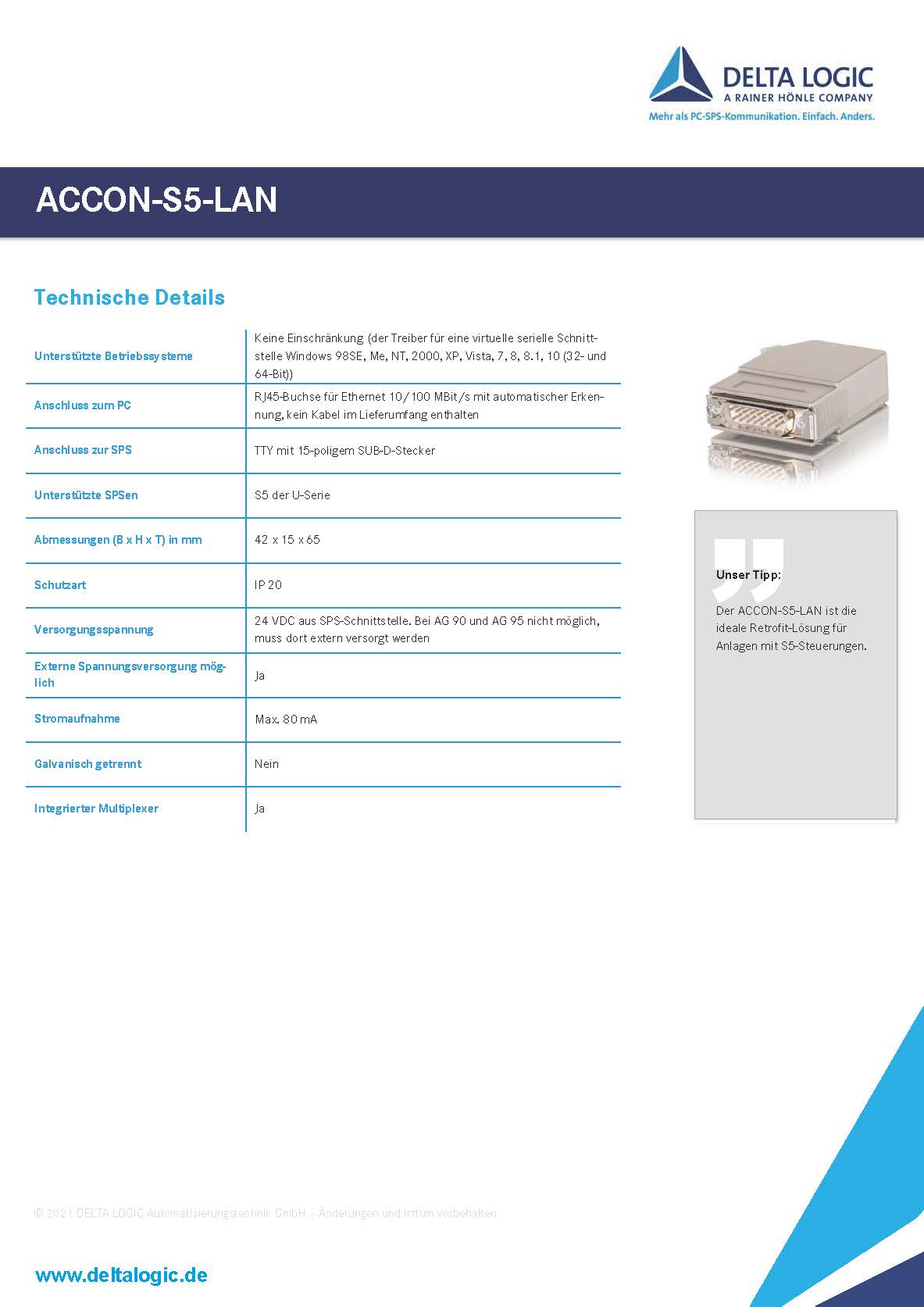 DELTA LOGIC
A RAINER HÖNLE COMPANY
Mehr als PC-SPS-Kommunikation. Einfach. Anders.

ACCON-S5-LAN

Technische Details

| | |
|---|---|
| Unterstützte Betriebssysteme | Keine Einschränkung (der Treiber für eine virtuelle serielle Schnittstelle Windows 98SE, Me, NT, 2000, XP, Vista, 7, 8, 8.1, 10 (32- und 64-Bit)) |
| Anschluss zum PC | RJ45-Buchse für Ethernet 10/100 MBit/s mit automatischer Erkennung, kein Kabel im Lieferumfang enthalten |
| Anschluss zur SPS | TTY mit 15-poligem SUB-D-Stecker |
| Unterstützte SPSen | S5 der U-Serie |
| Abmessungen (B x H x T) in mm | 42 x 15 x 65 |
| Schutzart | IP 20 |
| Versorgungsspannung | 24 VDC aus SPS-Schnittstelle. Bei AG 90 und AG 95 nicht möglich, muss dort extern versorgt werden |
| Externe Spannungsversorgung möglich | Ja |
| Stromaufnahme | Max. 80 mA |
| Galvanisch getrennt | Nein |
| Integrierter Multiplexer | Ja |

Unser Tipp:
Der ACCON-S5-LAN ist die ideale Retrofit-Lösung für Anlagen mit S5-Steuerungen.

© 2021 DELTA LOGIC Automatisierungstechnik GmbH – Änderungen und Irrtum vorbehalten

www.deltalogic.de